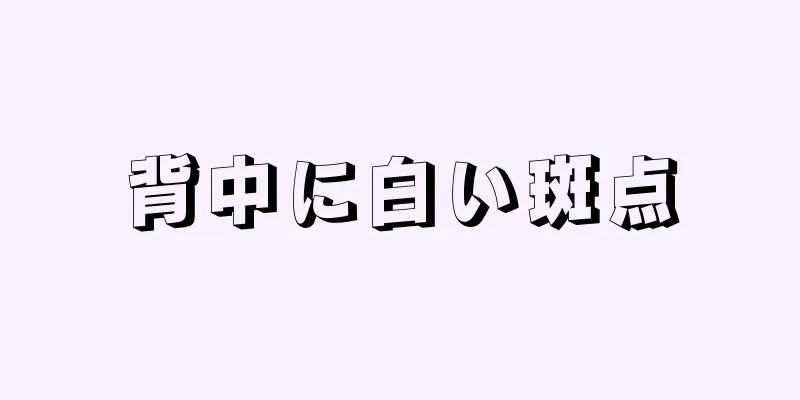 背中に白い斑点